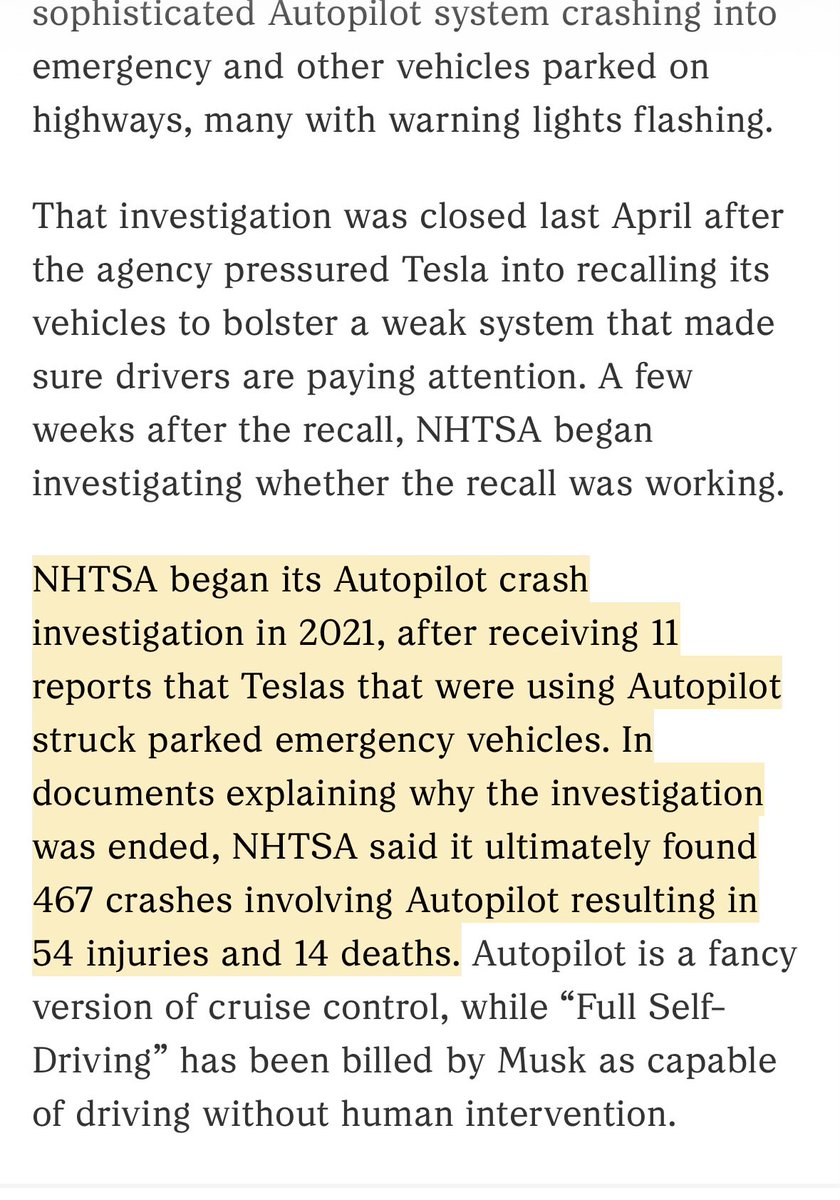 sophisticated Autopilot system crashing into emergency and other vehicles parked on highways, many with warning lights flashing.

That investigation was closed last April after the agency pressured Tesla into recalling its vehicles to bolster a weak system that made sure drivers are paying attention. A few weeks after the recall, NHTSA began investigating whether the recall was working.

NHTSA began its Autopilot crash investigation in 2021, after receiving 11 reports that Teslas that were using Autopilot struck parked emergency vehicles. In documents explaining why the investigation was ended, NHTSA said it ultimately found 467 crashes involving Autopilot resulting in 54 injuries and 14 deaths. Autopilot is a fancy version of cruise control, while “Full Self-Driving” has been billed by Musk as capable of driving without human intervention.